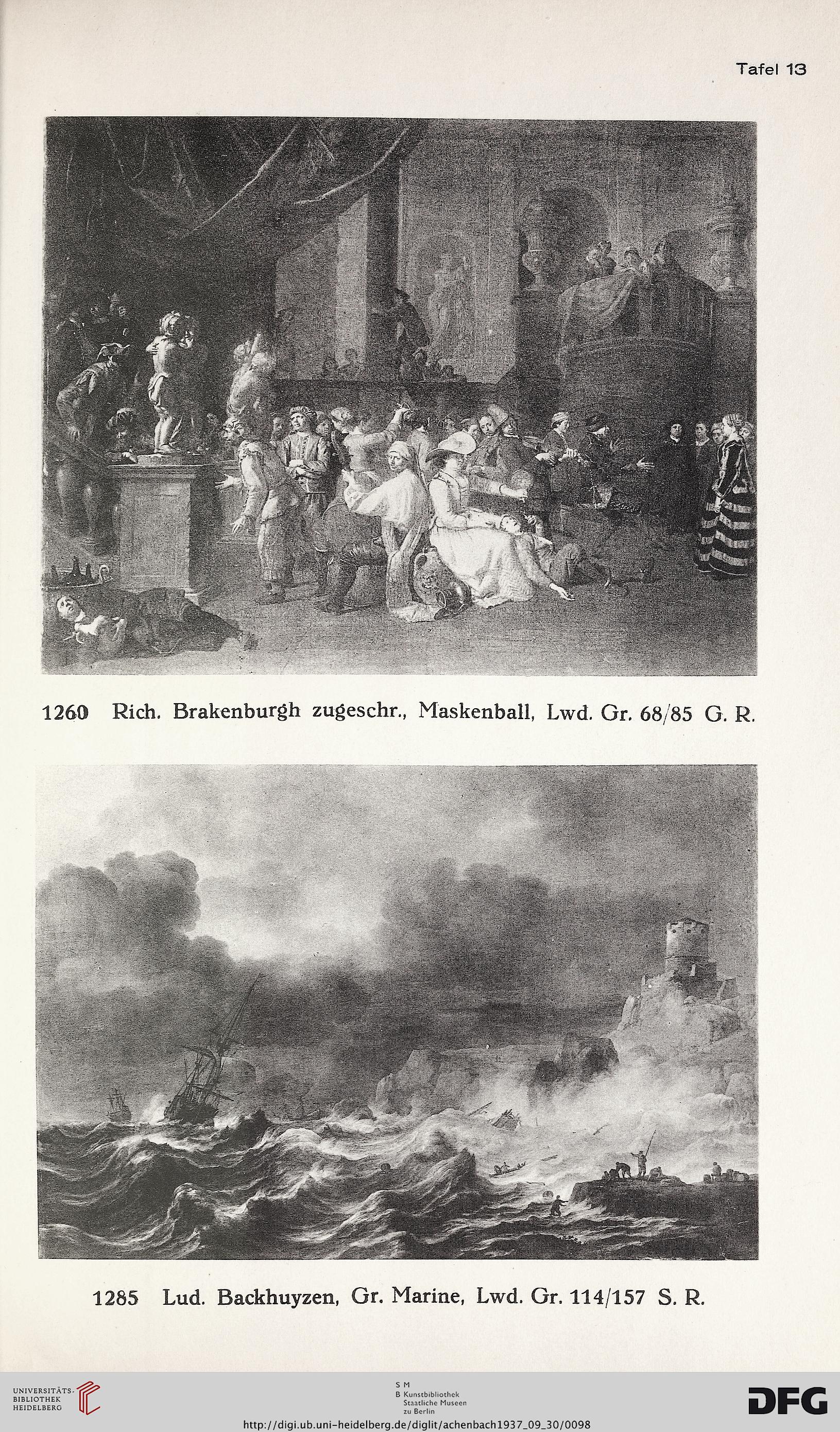 Tafel 13

1260 Rich. Brakenburgh zugeschr., Maskenball, Lwd. Gr. 68/85 G. R.

1285 Lud. Backhuyzen, Gr. Marine, Lwd. Gr. 114/157 S. R.

UNIVERSITÄTS-BIBLIOTHEK HEIDELBERG

S M
B Kunstbibliothek
Staatliche Museen
zu Berlin

DFG

http://digi.ub.uni-heidelberg.de/diglit/achenbach1937_09_30/0098